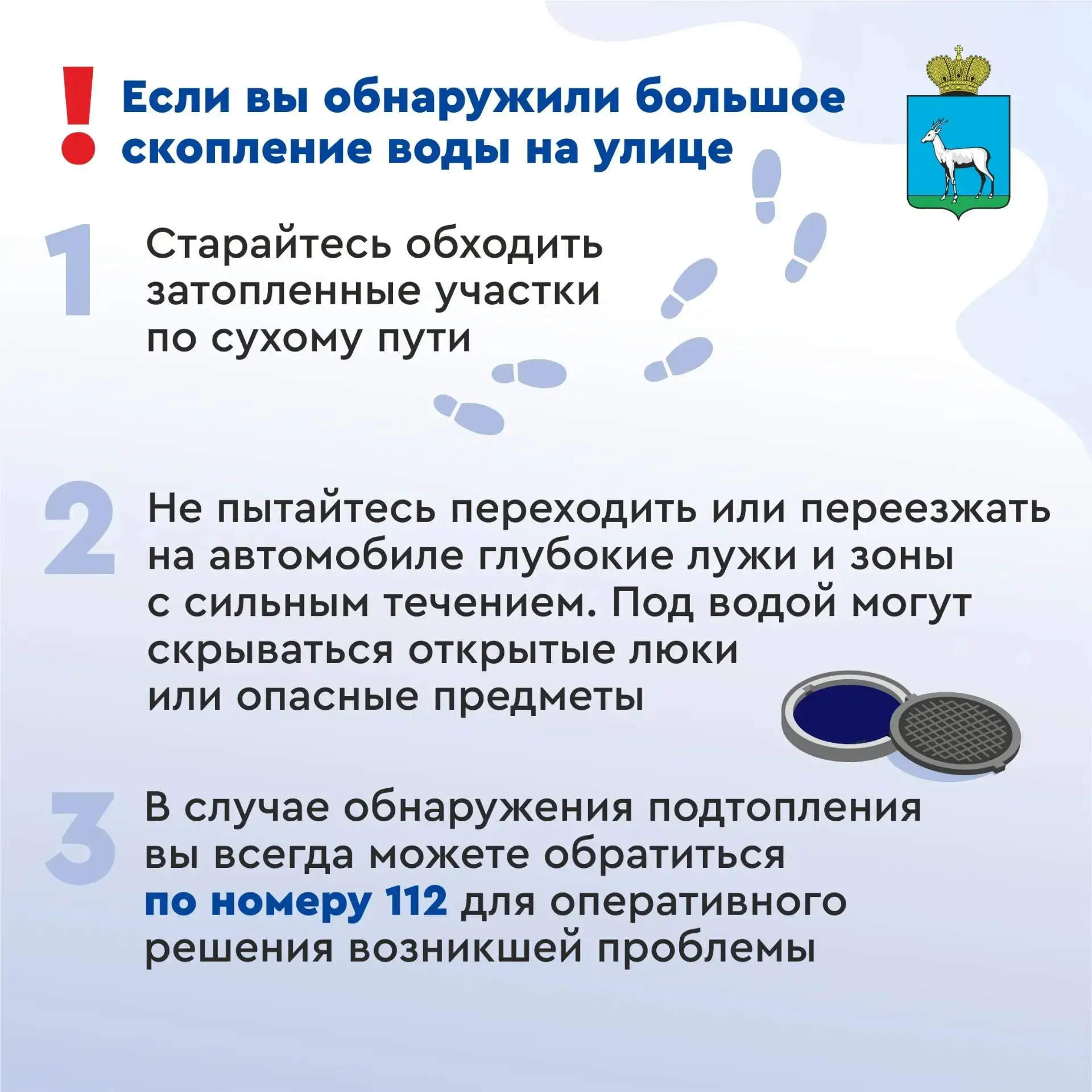 ! Если вы обнаружили большое скопление воды на улице

1 Старайтесь обходить затопленные участки по сухому пути

2 Не пытайтесь переходить или переезжать на автомобиле глубокие лужи и зоны с сильным течением. Под водой могут скрываться открытые люки или опасные предметы

3 В случае обнаружения подтопления вы всегда можете обратиться по номеру 112 для оперативного решения возникшей проблемы